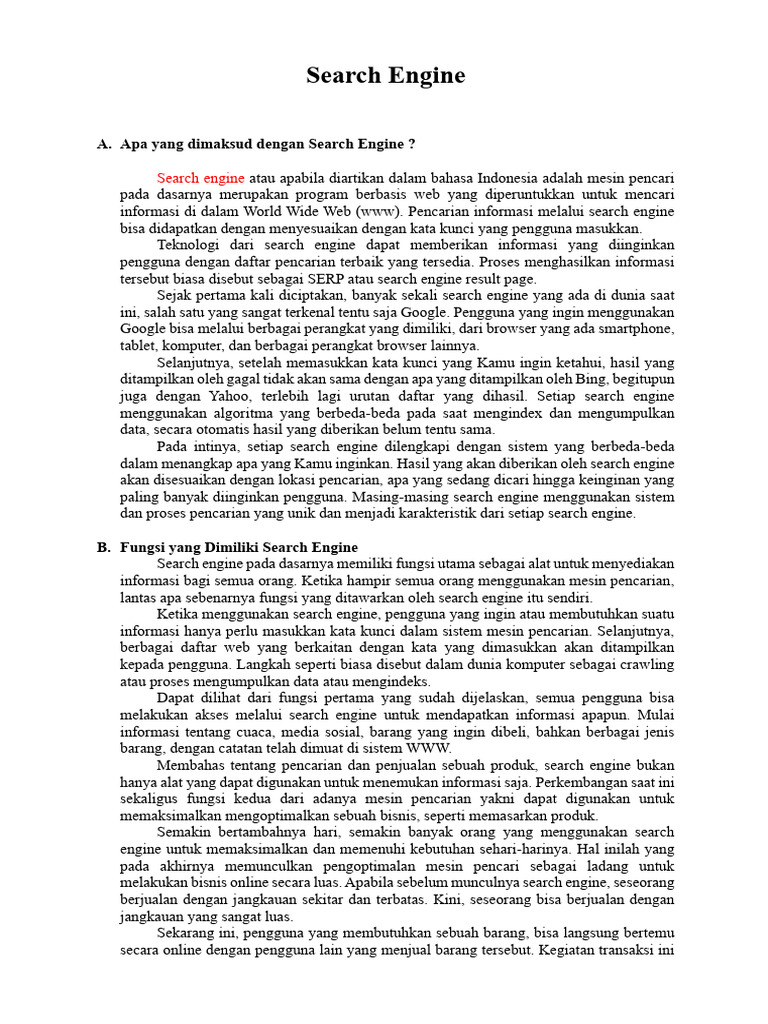 Search Engine

A. Apa yang dimaksud dengan Search Engine ?

Search engine atau apabila diartikan dalam bahasa Indonesia adalah mesin pencari pada dasarnya merupakan program berbasis web yang diperuntukkan untuk mencari informasi di dalam World Wide Web (www). Pencarian informasi melalui search engine bisa didapatkan dengan menyesuaikan dengan kata kunci yang pengguna masukkan.

Teknologi dari search engine dapat memberikan informasi yang diinginkan pengguna dengan daftar pencarian terbaik yang tersedia. Proses menghasilkan informasi tersebut biasa disebut sebagai SERP atau search engine result page.

Sejak pertama kali diciptakan, banyak sekali search engine yang ada di dunia saat ini, salah satu yang sangat terkenal tentu saja Google. Pengguna yang ingin menggunakan Google bisa melalui berbagai perangkat yang dimiliki, dari browser yang ada smartphone, tablet, komputer, dan berbagai perangkat browser lainnya.

Selanjutnya, setelah memasukkan kata kunci yang Kamu ingin ketahui, hasil yang ditampilkan oleh gagal tidak akan sama dengan apa yang ditampilkan oleh Bing, begitupun juga dengan Yahoo, terlebih lagi urutan daftar yang dihasil. Setiap search engine menggunakan algoritma yang berbeda-beda pada saat mengindex dan mengumpulkan data, secara otomatis hasil yang diberikan belum tentu sama.

Pada intinya, setiap search engine dilengkapi dengan sistem yang berbeda-beda dalam menangkap apa yang Kamu inginkan. Hasil yang akan diberikan oleh search engine akan disesuaikan dengan lokasi pencarian, apa yang sedang dicari hingga keinginan yang paling banyak diinginkan pengguna. Masing-masing search engine menggunakan sistem dan proses pencarian yang unik dan menjadi karakteristik dari setiap search engine.

B. Fungsi yang Dimiliki Search Engine

Search engine pada dasarnya memiliki fungsi utama sebagai alat untuk menyediakan informasi bagi semua orang. Ketika hampir semua orang menggunakan mesin pencarian, lantas apa sebenarnya fungsi yang ditawarkan oleh search engine itu sendiri.

Ketika menggunakan search engine, pengguna yang ingin atau membutuhkan suatu informasi hanya perlu masukkan kata kunci dalam sistem mesin pencarian. Selanjutnya, berbagai daftar web yang berkaitan dengan kata yang dimasukkan akan ditampilkan kepada pengguna. Langkah seperti biasa disebut dalam dunia komputer sebagai crawling atau proses mengumpulkan data atau mengindeks.

Dapat dilihat dari fungsi pertama yang sudah dijelaskan, semua pengguna bisa melakukan akses melalui search engine untuk mendapatkan informasi apapun. Mulai informasi tentang cuaca, media sosial, barang yang ingin dibeli, bahkan berbagai jenis barang, dengan catatan telah dimuat di sistem WWW.

Membahas tentang pencarian dan penjualan sebuah produk, search engine bukan hanya alat yang dapat digunakan untuk menemukan informasi saja. Perkembangan saat ini sekaligus fungsi kedua dari adanya mesin pencarian yakni dapat digunakan untuk memaksimalkan mengoptimalkan sebuah bisnis, seperti memasarkan produk.

Semakin bertambahnya hari, semakin banyak orang yang menggunakan search engine untuk memaksimalkan dan memenuhi kebutuhan sehari-harinya. Hal inilah yang pada akhirnya memunculkan pengoptimalan mesin pencari sebagai ladang untuk melakukan bisnis online secara luas. Apabila sebelum munculnya search engine, seseorang berjualan dengan jangkauan sekitar dan terbatas. Kini, seseorang bisa berjualan dengan jangkauan yang sangat luas.

Sekarang ini, pengguna yang membutuhkan sebuah barang, bisa langsung bertemu secara online dengan pengguna lain yang menjual barang tersebut. Kegiatan transaksi ini